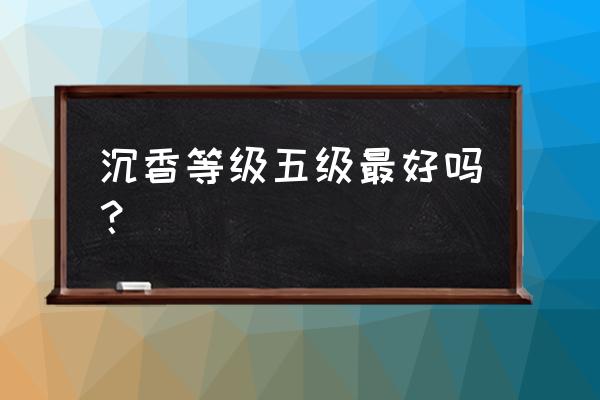 沉香等级五级最好吗？